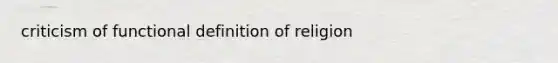 criticism of functional definition of religion